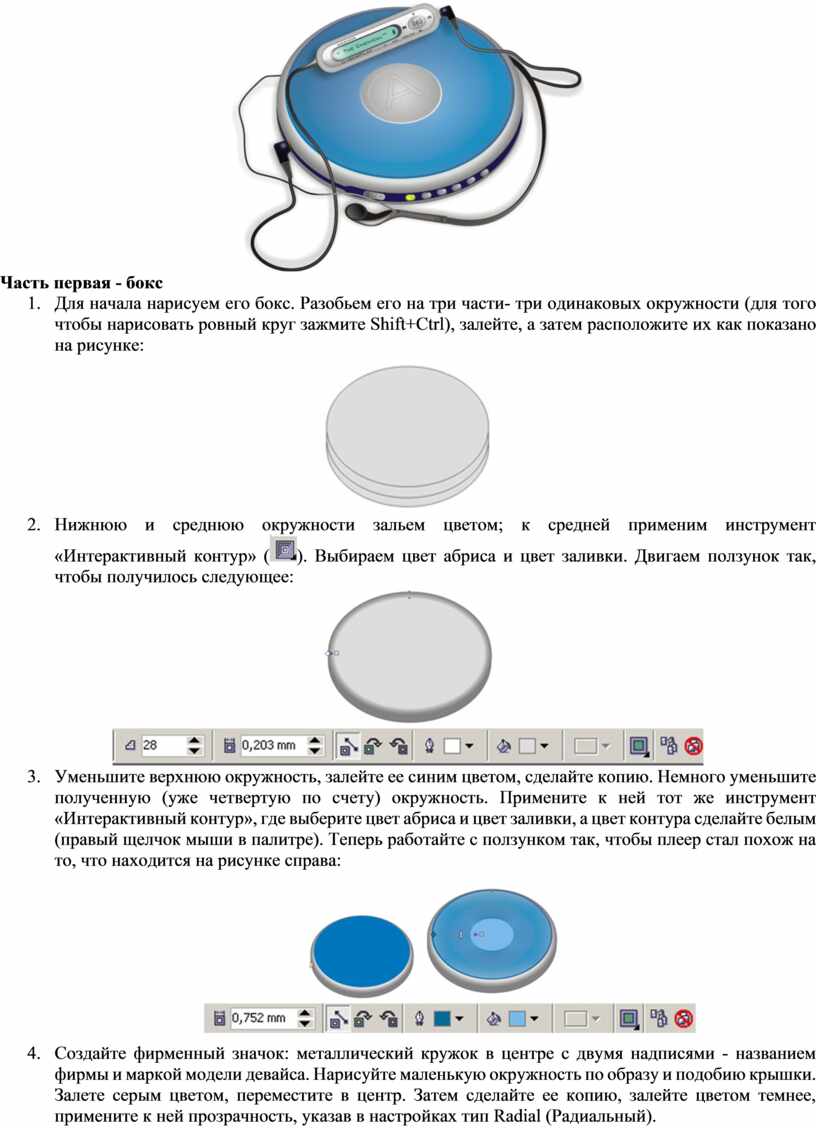 Часть первая - бокс

1. Для начала нарисуем его бокс. Разобьем его на три части- три одинаковых окружности (для того чтобы нарисовать ровный круг зажмите Shift+Ctrl), залейте, а затем расположите их как показано на рисунке:

2. Нижнюю и среднюю окружности зальем цветом; к средней применим инструмент «Интерактивный контур» ( ). Выбираем цвет абриса и цвет заливки. Двигаем ползунок так, чтобы получилось следующее:

28 0,203 mm

3. Уменьшите верхнюю окружность, залейте ее синим цветом, сделайте копию. Немного уменьшите полученную (уже четвертую по счету) окружность. Примените к ней тот же инструмент «Интерактивный контур», где выберите цвет абриса и цвет заливки, а цвет контура сделайте белым (правый щелчок мыши в палитре). Теперь работайте с ползунком так, чтобы плеер стал похож на то, что находится на рисунке справа:

0,752 mm

4. Создайте фирменный значок: металлический кружок в центре с двумя надписями - названием фирмы и маркой модели девайса. Нарисуйте маленькую окружность по образу и подобию крышки. Залете серым цветом, переместите в центр. Затем сделайте ее копию, залейте цветом темнее, примените к ней прозрачность, указав в настройках тип Radial (Радиальный).